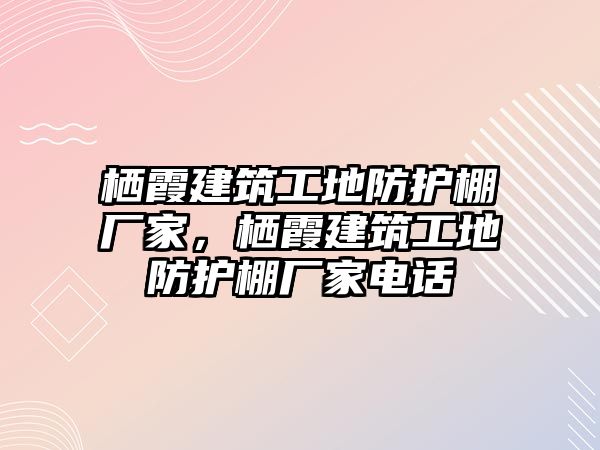 栖霞建筑工地防护棚厂家，栖霞建筑工地防护棚厂家电话